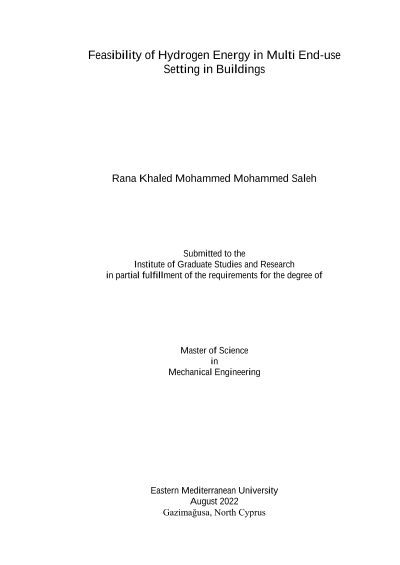 Feasibility of Hydrogen Energy in Multi End-use Setting in Buildings

Rana Khaled Mohammed Mohammed Saleh

Submitted to the
Institute of Graduate Studies and Research
in partial fulfillment of the requirements for the degree of

Master of Science
in
Mechanical Engineering

Eastern Mediterranean University
August 2022
Gazimağusa, North Cyprus